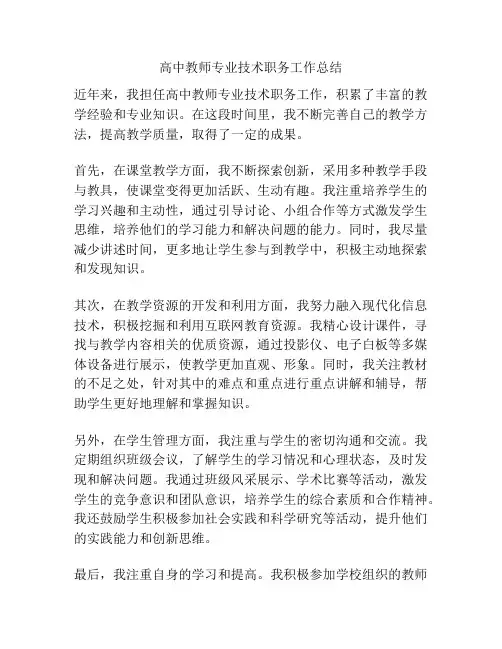 高中教师专业技术职务工作总结

近年来，我担任高中教师专业技术职务工作，积累了丰富的教学经验和专业知识。在这段时间里，我不断完善自己的教学方法，提高教学质量，取得了一定的成果。

首先，在课堂教学方面，我不断探索创新，采用多种教学手段与教具，使课堂变得更加活跃、生动有趣。我注重培养学生的学习兴趣和主动性，通过引导讨论、小组合作等方式激发学生思维，培养他们的学习能力和解决问题的能力。同时，我尽量减少讲述时间，更多地让学生参与到教学中，积极主动地探索和发现知识。

其次，在教学资源的开发和利用方面，我努力融入现代化信息技术，积极挖掘和利用互联网教育资源。我精心设计课件，寻找与教学内容相关的优质资源，通过投影仪、电子白板等多媒体设备进行展示，使教学更加直观、形象。同时，我关注教材的不足之处，针对其中的难点和重点进行重点讲解和辅导，帮助学生更好地理解和掌握知识。

另外，在学生管理方面，我注重与学生的密切沟通和交流。我定期组织班级会议，了解学生的学习情况和心理状态，及时发现和解决问题。我通过班级风采展示、学术比赛等活动，激发学生的竞争意识和团队意识，培养学生的综合素质和合作精神。我还鼓励学生积极参加社会实践和科学研究等活动，提升他们的实践能力和创新思维。

最后，我注重自身的学习和提高。我积极参加学校组织的教师